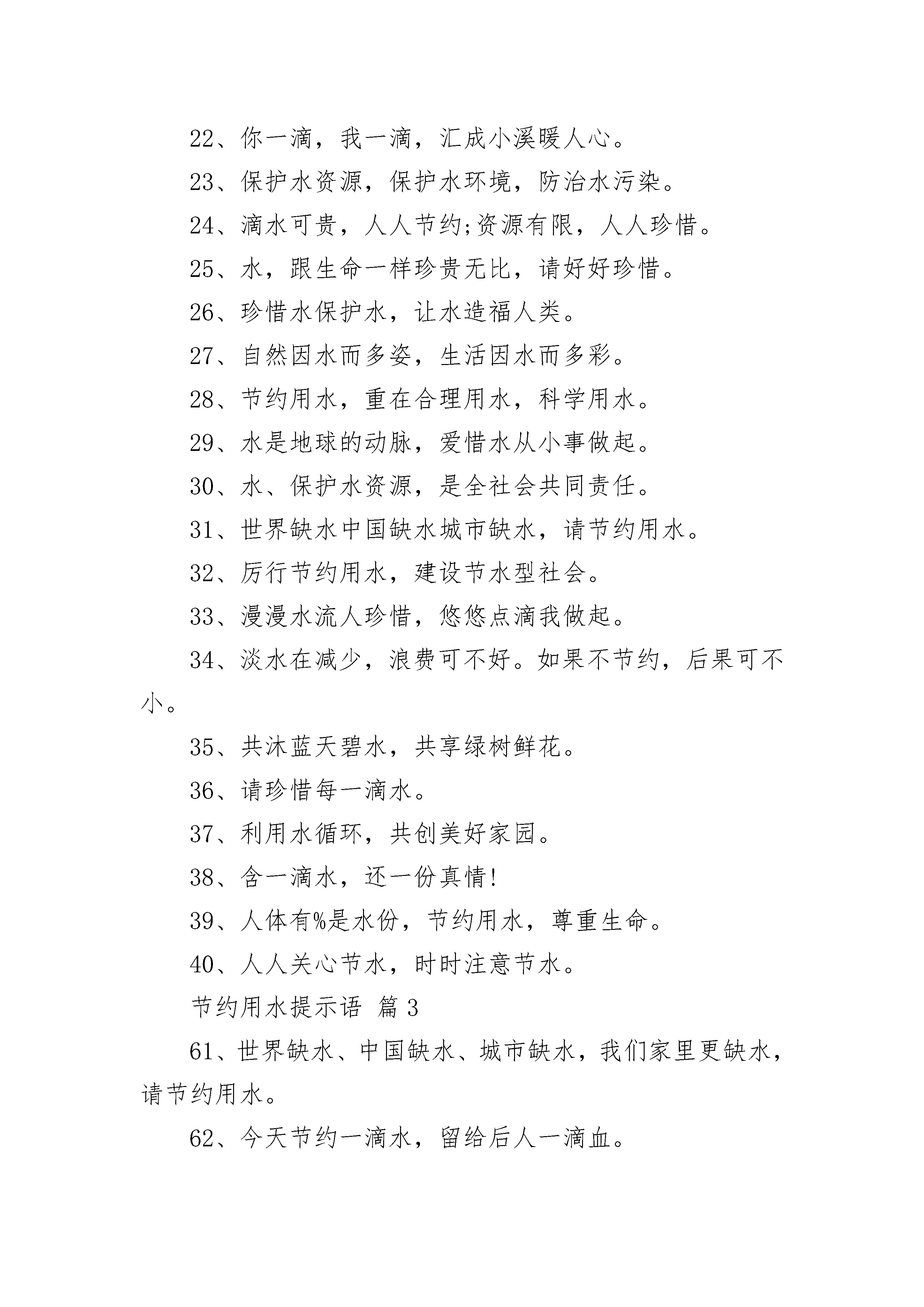 22、你一滴，我一滴，汇成小溪暖人心。

23、保护水资源，保护水环境，防治水污染。

24、滴水可贵，人人节约;资源有限，人人珍惜。

25、水，跟生命一样珍贵无比，请好好珍惜。

26、珍惜水保护水，让水造福人类。

27、自然因水而多姿，生活因水而多彩。

28、节约用水，重在合理用水，科学用水。

29、水是地球的动脉，爱惜水从小事做起。

30、水、保护水资源，是全社会共同责任。

31、世界缺水中国缺水城市缺水，请节约用水。

32、厉行节约用水，建设节水型社会。

33、漫漫水流人珍惜，悠悠点滴我做起。

34、淡水在减少，浪费可不好。如果不节约，后果可不小。

35、共沐蓝天碧水，共享绿树鲜花。

36、请珍惜每一滴水。

37、利用水循环，共创美好家园。

38、含一滴水，还一份真情!

39、人体有%是水份，节约用水，尊重生命。

40、人人关心节水，时时注意节水。

节约用水提示语 篇3

61、世界缺水、中国缺水、城市缺水，我们家里更缺水，请节约用水。

62、今天节约一滴水，留给后人一滴血。